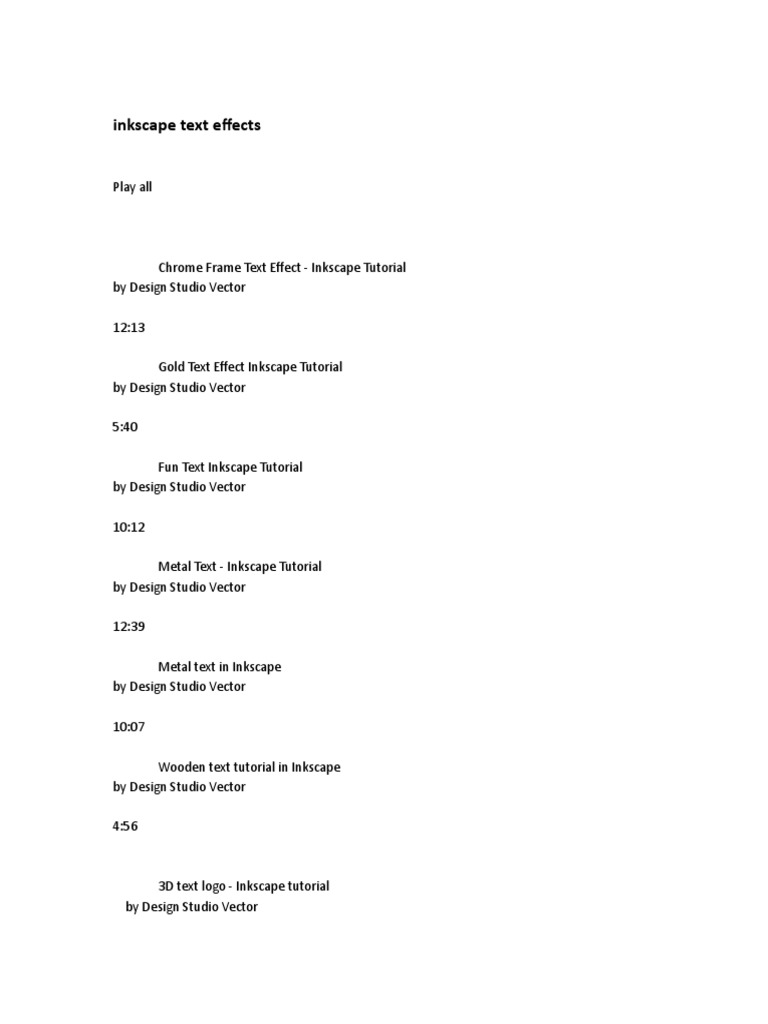 inkscape text effects

Play all

Chrome Frame Text Effect - Inkscape Tutorial
by Design Studio Vector

12:13

Gold Text Effect Inkscape Tutorial
by Design Studio Vector

5:40

Fun Text Inkscape Tutorial
by Design Studio Vector

10:12

Metal Text - Inkscape Tutorial
by Design Studio Vector

12:39

Metal text in Inkscape
by Design Studio Vector

10:07

Wooden text tutorial in Inkscape
by Design Studio Vector

4:56

3D text logo - Inkscape tutorial
by Design Studio Vector